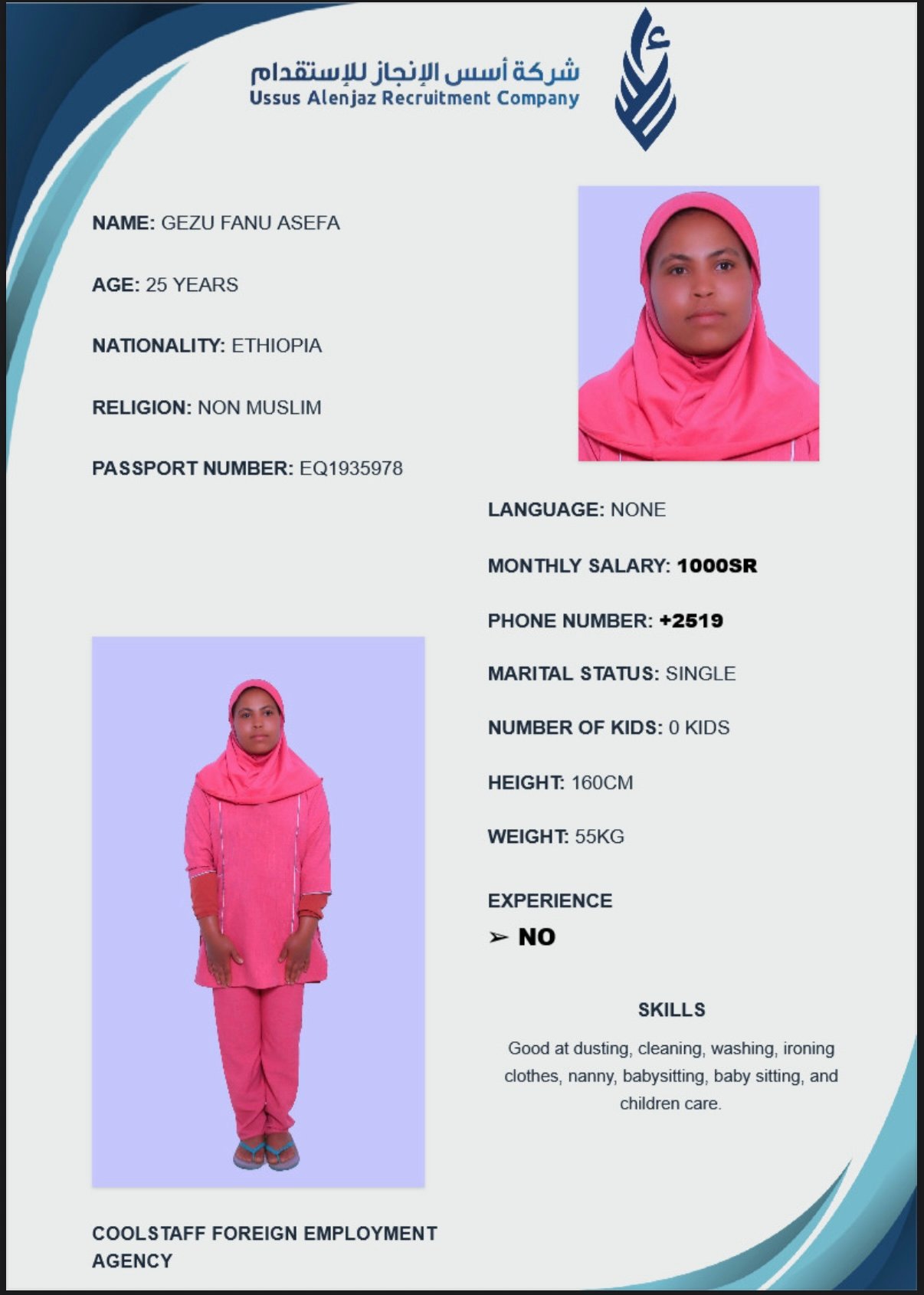 شركة أسس الإنجاز للإستقدام
Ussus Alenjaz Recruitment Company

NAME: GEZU FANU ASEFA

AGE: 25 YEARS

NATIONALITY: ETHIOPIA

RELIGION: NON MUSLIM

PASSPORT NUMBER: EQ1935978

LANGUAGE: NONE

MONTHLY SALARY: 1000SR

PHONE NUMBER: +2519

MARITAL STATUS: SINGLE

NUMBER OF KIDS: 0 KIDS

HEIGHT: 160CM

WEIGHT: 55KG

EXPERIENCE

➢ NO

SKILLS

Good at dusting, cleaning, washing, ironing clothes, nanny, babysitting, baby sitting, and children care.

COOLSTAFF FOREIGN EMPLOYMENT AGENCY